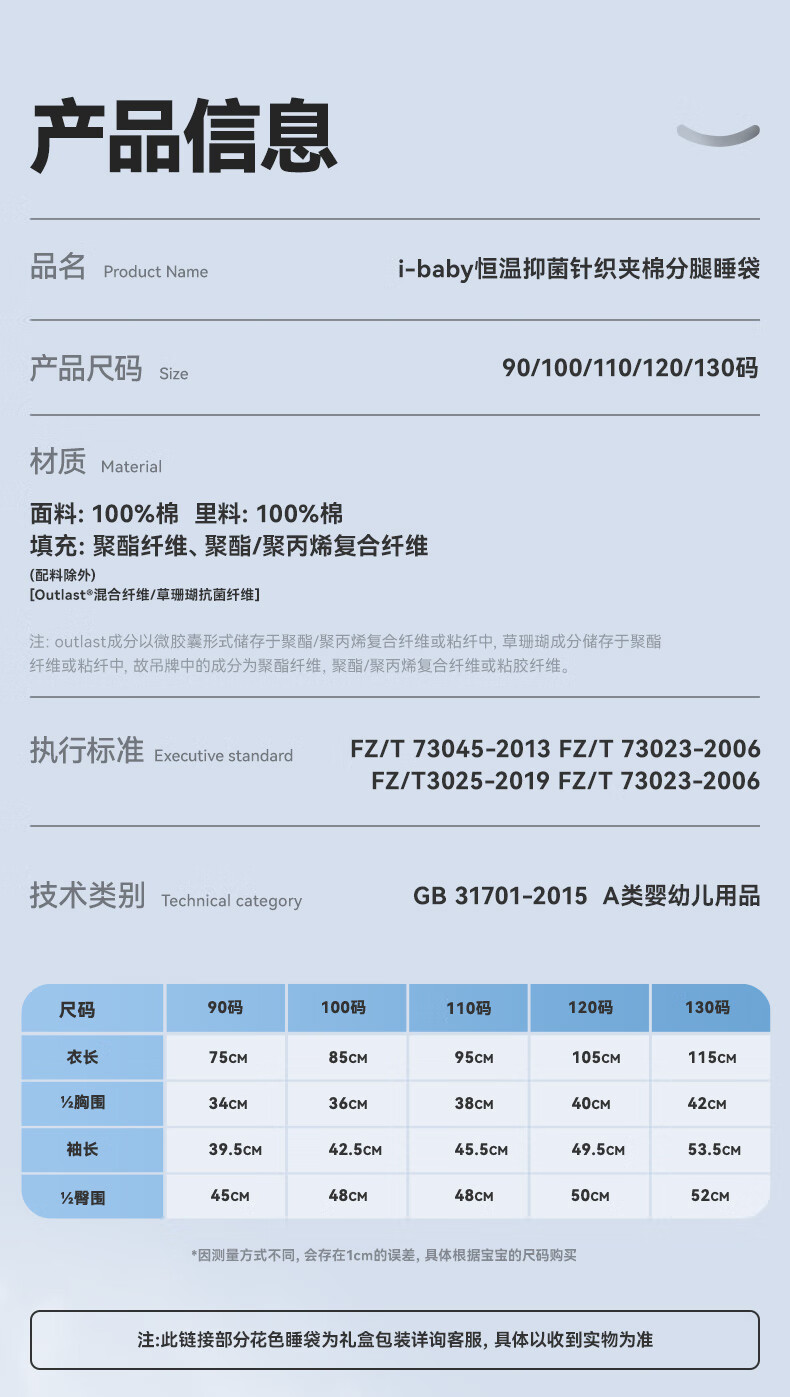 产品信息

品名 Product Name i-baby恒温抑菌针织夹棉分腿睡袋

产品尺码 Size 90/100/110/120/130码

材质 Material

面料: 100%棉 里料: 100%棉
填充: 聚酯纤维、聚酯/聚丙烯复合纤维
(配料除外)
[Outlast®混合纤维/草珊瑚抗菌纤维]

注: outlast成分以微胶囊形式储存于聚酯/聚丙烯复合纤维或粘纤中, 草珊瑚成分储存于聚酯纤维或粘纤中, 故吊牌中的成分为聚酯纤维, 聚酯/聚丙烯复合纤维或粘胶纤维。

执行标准 Executive standard FZ/T 73045-2013 FZ/T 73023-2006 FZ/T3025-2019 FZ/T 73023-2006

技术类别 Technical category GB 31701-2015 A类婴幼儿用品

| 尺码 | 90码 | 100码 | 110码 | 120码 | 130码 |
|---|---|---|---|---|---|
| 衣长 | 75CM | 85CM | 95CM | 105CM | 115CM |
| ½胸围 | 34CM | 36CM | 38CM | 40CM | 42CM |
| 袖长 | 39.5CM | 42.5CM | 45.5CM | 49.5CM | 53.5CM |
| ½臀围 | 45CM | 48CM | 48CM | 50CM | 52CM |

*因测量方式不同, 会存在1cm的误差, 具体根据宝宝的尺码购买

注:此链接部分花色睡袋为礼盒包装详询客服, 具体以收到实物为准